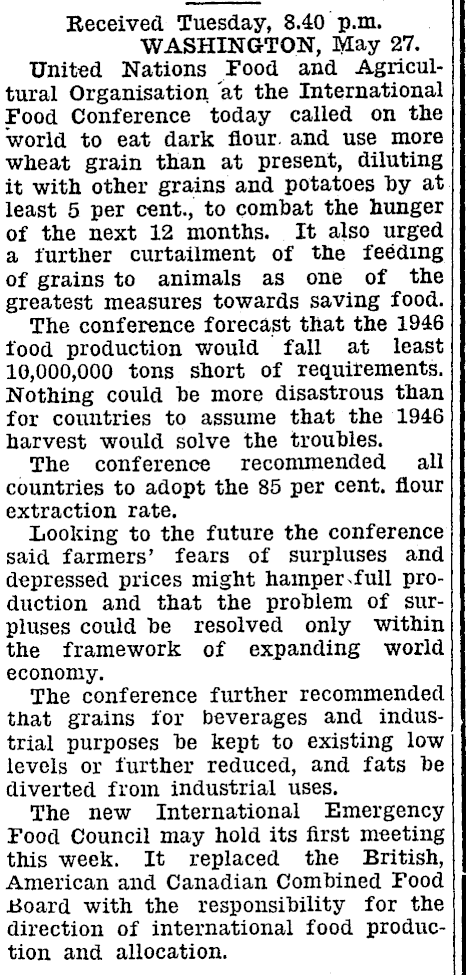 Received Tuesday, 8.40 p.m.
WASHINGTON, May 27.

United Nations Food and Agricultural Organisation at the International Food Conference today called on the world to eat dark flour and use more wheat grain than at present, diluting it with other grains and potatoes by at least 5 per cent., to combat the hunger of the next 12 months. It also urged a further curtailment of the feeding of grains to animals as one of the greatest measures towards saving food.

The conference forecast that the 1946 food production would fall at least 10,000,000 tons short of requirements. Nothing could be more disastrous than for countries to assume that the 1946 harvest would solve the troubles.

The conference recommended all countries to adopt the 85 per cent. flour extraction rate.

Looking to the future the conference said farmers' fears of surpluses and depressed prices might hamper full production and that the problem of surpluses could be resolved only within the framework of expanding world economy.

The conference further recommended that grains for beverages and industrial purposes be kept to existing low levels or further reduced, and fats be diverted from industrial uses.

The new International Emergency Food Council may hold its first meeting this week. It replaced the British, American and Canadian Combined Food Board with the responsibility for the direction of international food production and allocation.